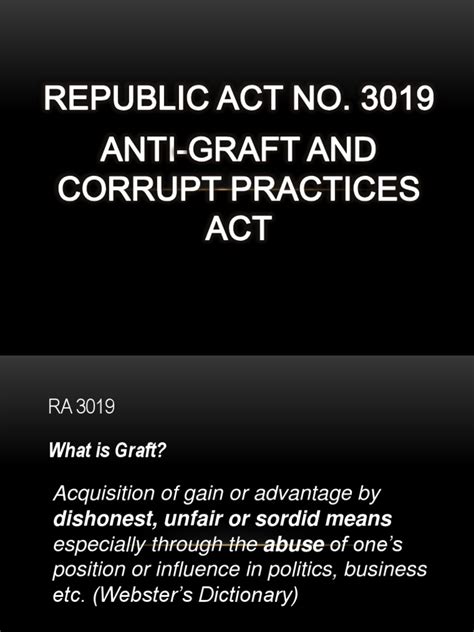 REPUBLIC ACT NO. 3019
ANTI-GRAFT AND CORRUPT PRACTICES ACT

RA 3019

What is Graft?

Acquisition of gain or advantage by dishonest, unfair or sordid means especially through the abuse of one's position or influence in politics, business etc. (Webster's Dictionary)